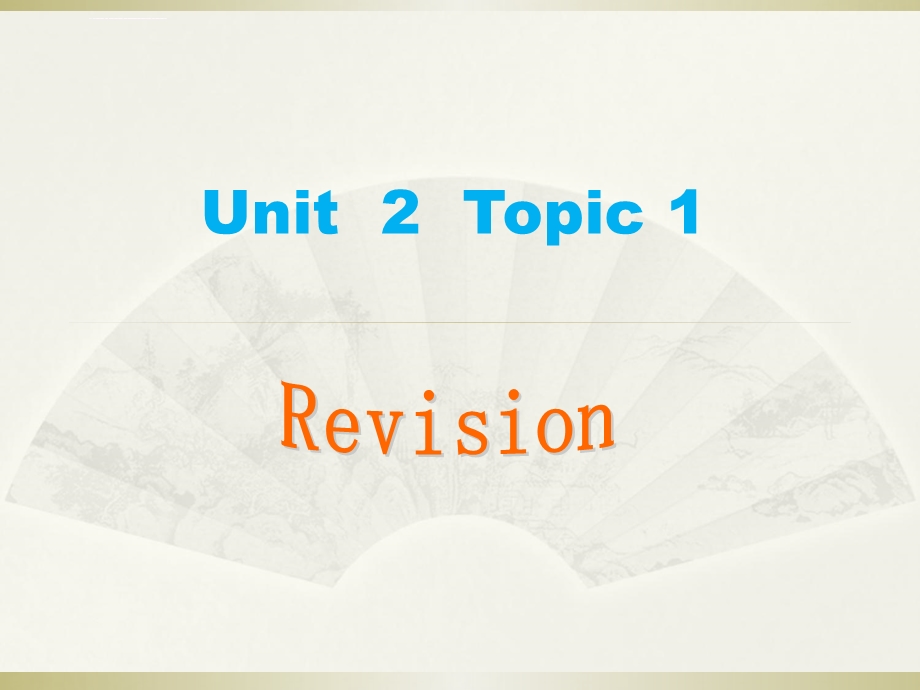 Unit 2 Topic 1

Revision